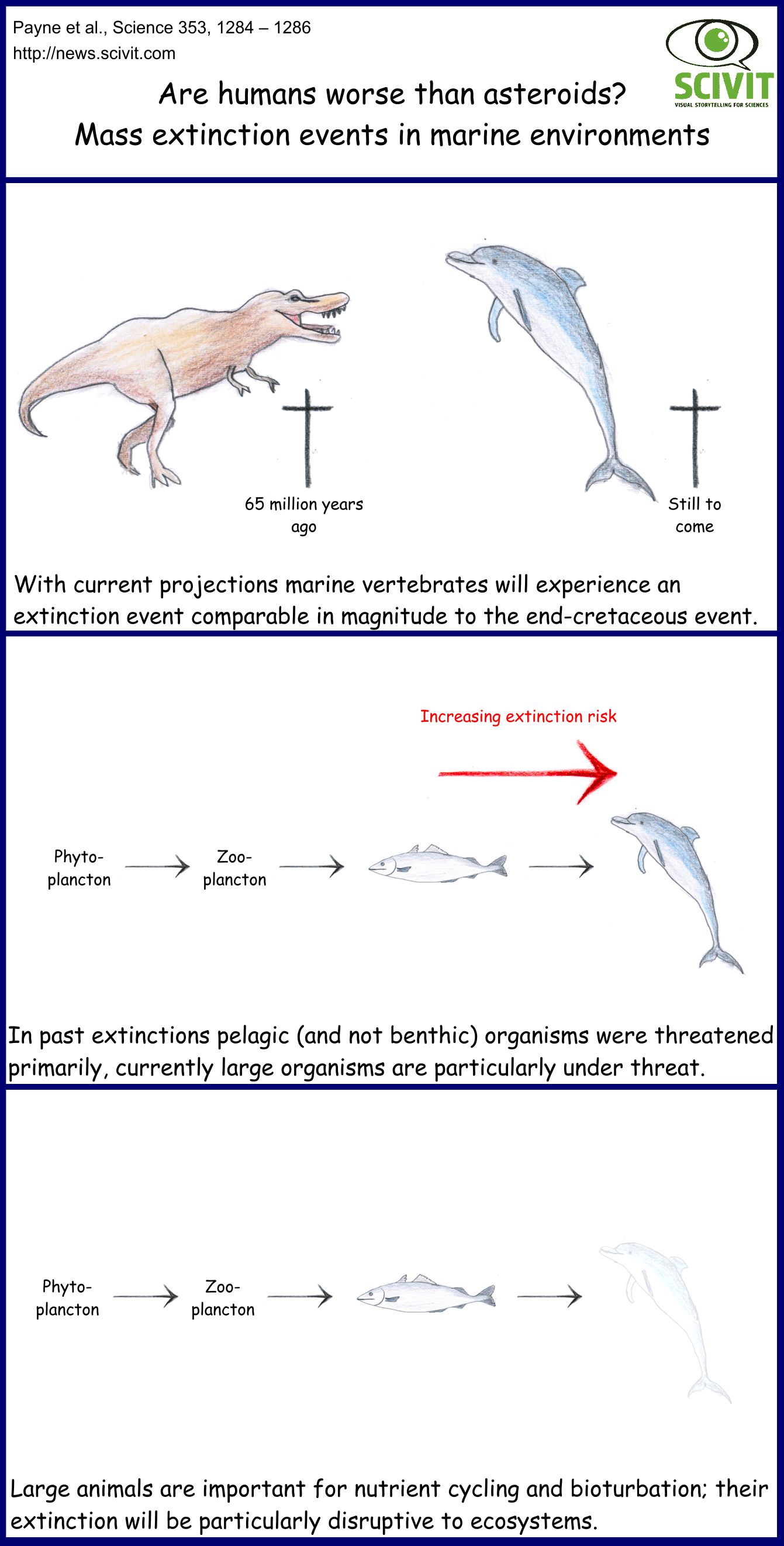 Payne et al., Science 353, 1284 – 1286
http://news.scivit.com

SCIVIT
VISUAL STORYTELLING FOR SCIENCES

Are humans worse than asteroids?
Mass extinction events in marine environments

65 million years ago

Still to come

With current projections marine vertebrates will experience an extinction event comparable in magnitude to the end-cretaceous event.

Increasing extinction risk

Phyto-plancton

Zoo-plancton

In past extinctions pelagic (and not benthic) organisms were threatened primarily, currently large organisms are particularly under threat.

Phyto-plancton

Zoo-plancton

Large animals are important for nutrient cycling and bioturbation; their extinction will be particularly disruptive to ecosystems.